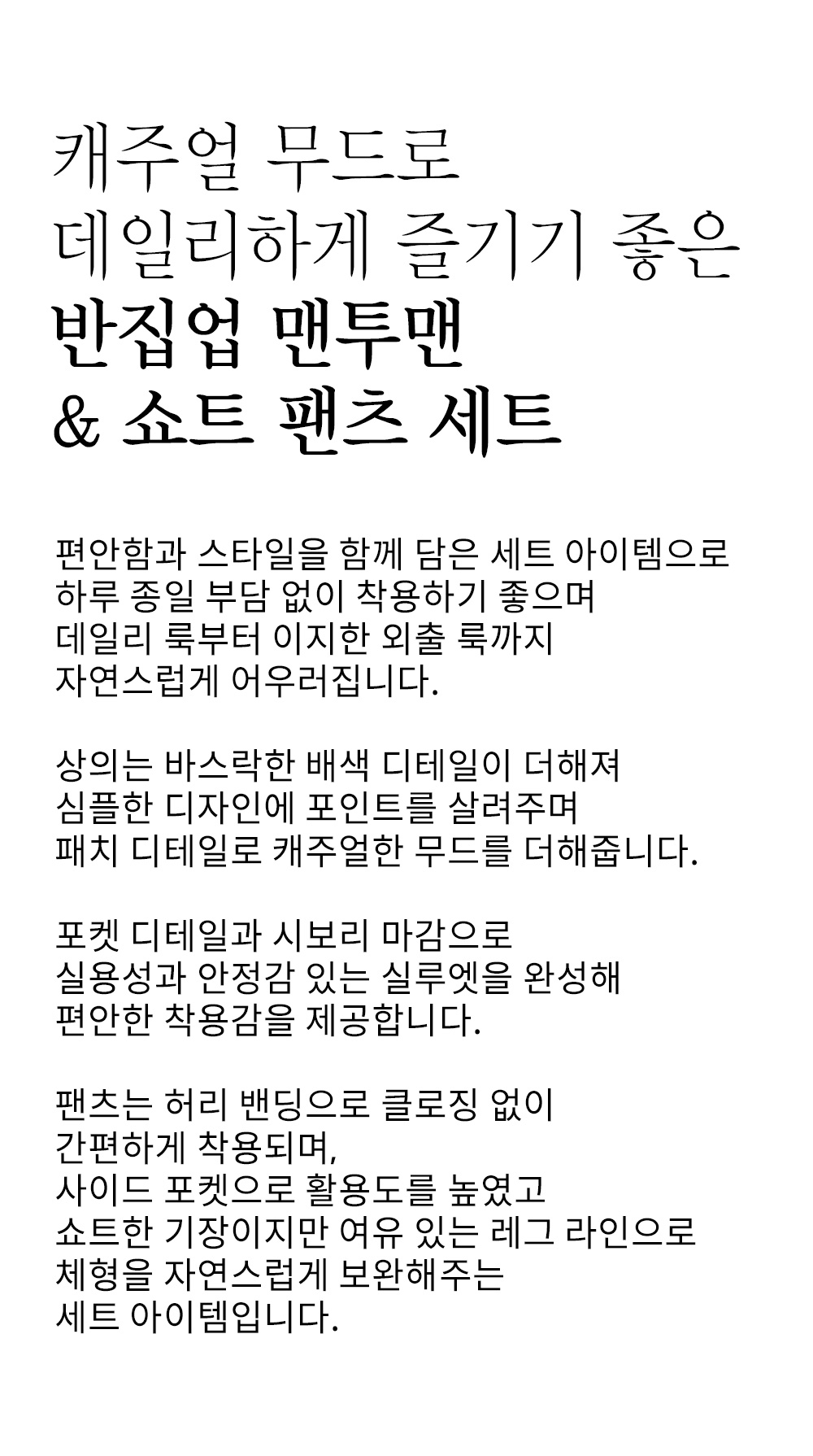 캐주얼 무드로
데일리하게 즐기기 좋은
반집업 맨투맨
& 쇼트 팬츠 세트

편안함과 스타일을 함께 담은 세트 아이템으로
하루 종일 부담 없이 착용하기 좋으며
데일리 룩부터 이지한 외출 룩까지
자연스럽게 어우러집니다.

상의는 바스락한 배색 디테일이 더해져
심플한 디자인에 포인트를 살려주며
패치 디테일로 캐주얼한 무드를 더해줍니다.

포켓 디테일과 시보리 마감으로
실용성과 안정감 있는 실루엣을 완성해
편안한 착용감을 제공합니다.

팬츠는 허리 밴딩으로 클로징 없이
간편하게 착용되며,
사이드 포켓으로 활용도를 높였고
쇼트한 기장이지만 여유 있는 레그 라인으로
체형을 자연스럽게 보완해주는
세트 아이템입니다.